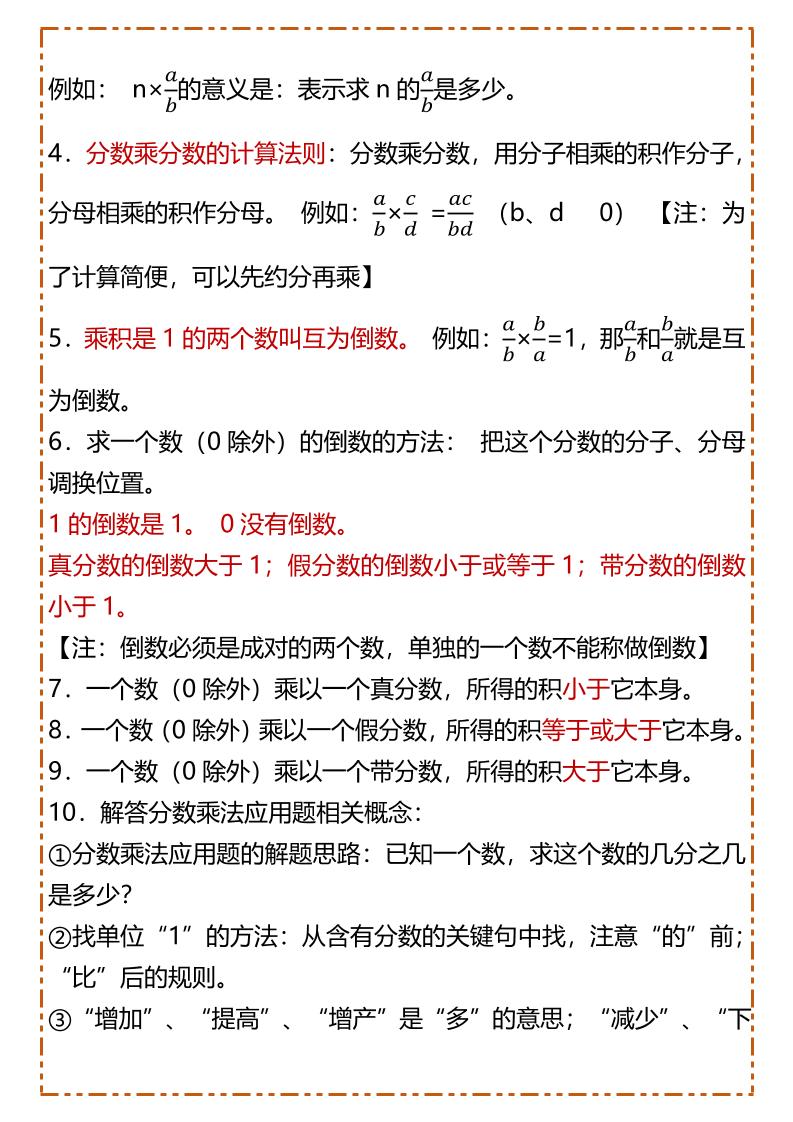 例如： n×$\frac{a}{b}$的意义是：表示求 n 的$\frac{a}{b}$是多少。

4．分数乘分数的计算法则：分数乘分数，用分子相乘的积作分子，分母相乘的积作分母。 例如：$\frac{a}{b}$×$\frac{c}{d}$ =$\frac{ac}{bd}$ （b、d 0） 【注：为了计算简便，可以先约分再乘】

5．乘积是 1 的两个数叫互为倒数。 例如：$\frac{a}{b}$×$\frac{b}{a}$=1，那$\frac{a}{b}$和$\frac{b}{a}$就是互为倒数。

6．求一个数（0 除外）的倒数的方法： 把这个分数的分子、分母调换位置。

1 的倒数是 1。 0 没有倒数。

真分数的倒数大于 1；假分数的倒数小于或等于 1；带分数的倒数小于 1。

【注：倒数必须是成对的两个数，单独的一个数不能称做倒数】

7．一个数（0 除外）乘以一个真分数，所得的积小于它本身。

8．一个数（0 除外）乘以一个假分数，所得的积等于或大于它本身。

9．一个数（0 除外）乘以一个带分数，所得的积大于它本身。

10．解答分数乘法应用题相关概念：

①分数乘法应用题的解题思路：已知一个数，求这个数的几分之几是多少？

②找单位“1”的方法：从含有分数的关键句中找，注意“的”前；“比”后的规则。

③“增加”、“提高”、“增产”是“多”的意思；“减少”、“下